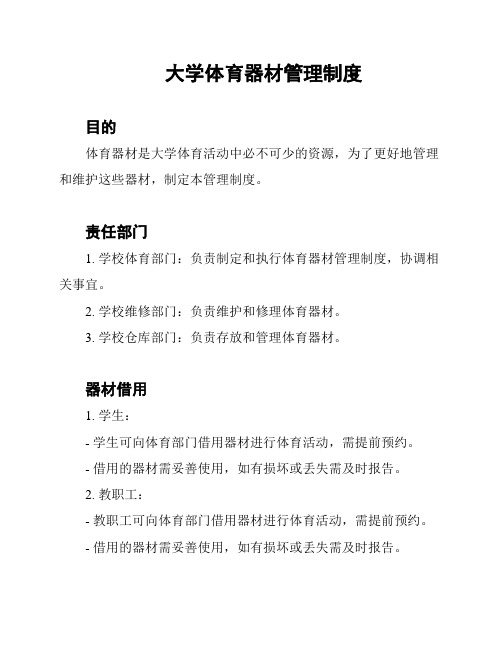 大学体育器材管理制度

目的

体育器材是大学体育活动中必不可少的资源，为了更好地管理和维护这些器材，制定本管理制度。

责任部门

1. 学校体育部门：负责制定和执行体育器材管理制度，协调相关事宜。

2. 学校维修部门：负责维护和修理体育器材。

3. 学校仓库部门：负责存放和管理体育器材。

器材借用

1. 学生：

- 学生可向体育部门借用器材进行体育活动，需提前预约。

- 借用的器材需妥善使用，如有损坏或丢失需及时报告。

2. 教职工：

- 教职工可向体育部门借用器材进行体育活动，需提前预约。

- 借用的器材需妥善使用，如有损坏或丢失需及时报告。